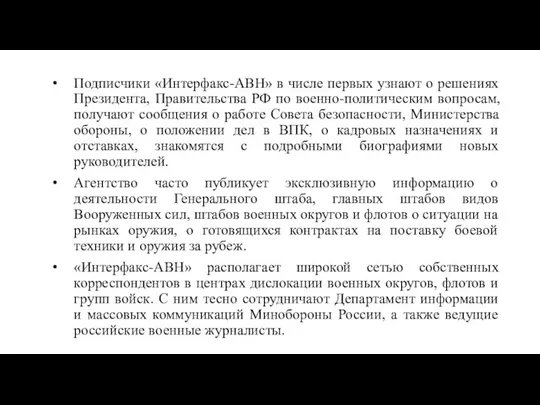 • Подписчики «Интерфакс-АВН» в числе первых узнают о решениях Президента, Правительства РФ по военно-политическим вопросам, получают сообщения о работе Совета безопасности, Министерства обороны, о положении дел в ВПК, о кадровых назначениях и отставках, знакомятся с подробными биографиями новых руководителей.

• Агентство часто публикует эксклюзивную информацию о деятельности Генерального штаба, главных штабов видов Вооруженных сил, штабов военных округов и флотов о ситуации на рынках оружия, о готовящихся контрактах на поставку боевой техники и оружия за рубеж.

• «Интерфакс-АВН» располагает широкой сетью собственных корреспондентов в центрах дислокации военных округов, флотов и групп войск. С ним тесно сотрудничают Департамент информации и массовых коммуникаций Минобороны России, а также ведущие российские военные журналисты.